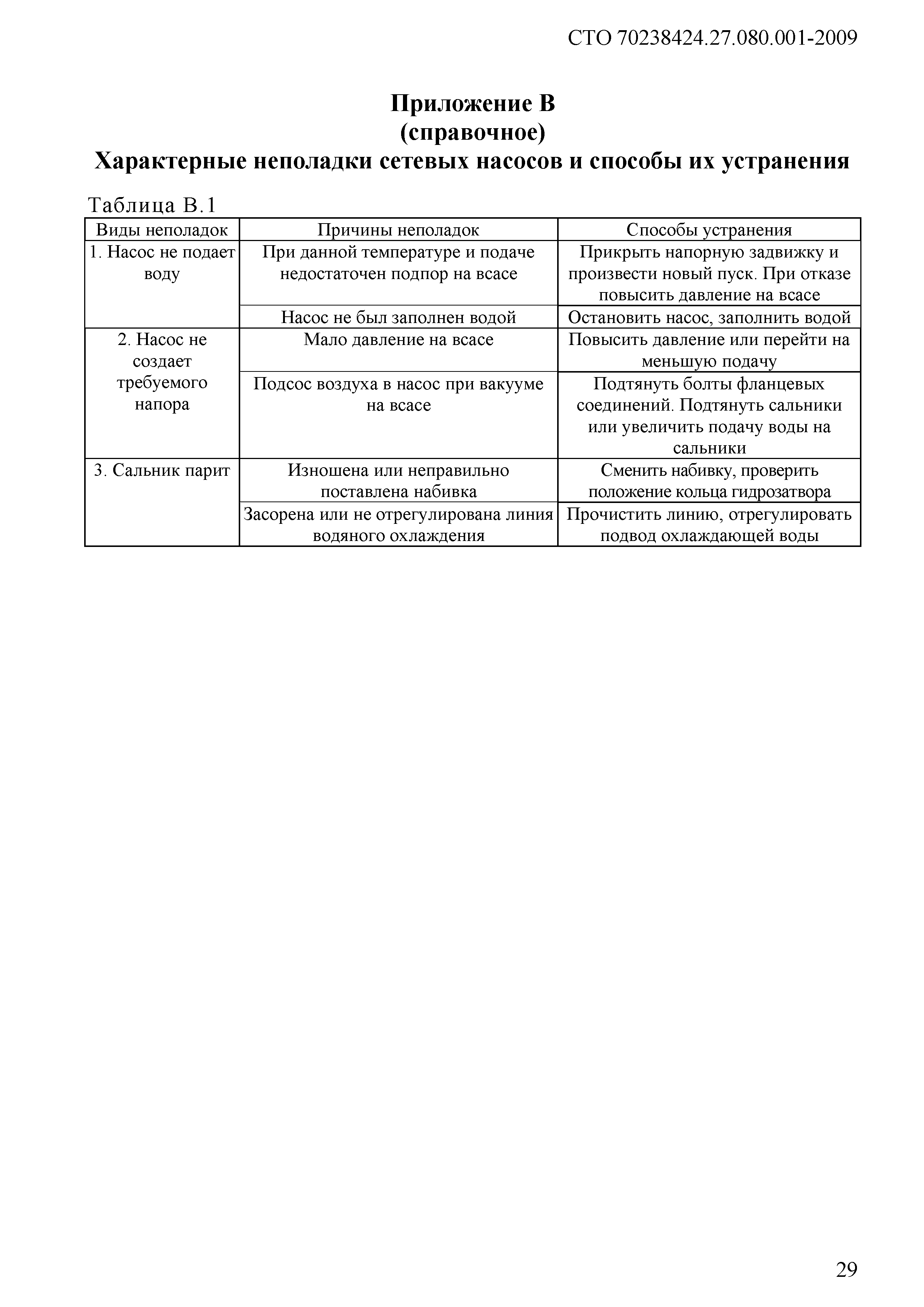 СТО 70238424.27.080.001-2009

Приложение В
(справочное)
Характерные неполадки сетевых насосов и способы их устранения

Таблица В.1

| Виды неполадок | Причины неполадок | Способы устранения |
|---|---|---|
| 1. Насос не подает воду | При данной температуре и подаче недостаточен подпор на всасе | Прикрыть напорную задвижку и произвести новый пуск. При отказе повысить давление на всасе |
| | Насос не был заполнен водой | Остановить насос, заполнить водой |
| 2. Насос не создает требуемого напора | Мало давление на всасе | Повысить давление или перейти на меньшую подачу |
| | Подсос воздуха в насос при вакууме на всасе | Подтянуть болты фланцевых соединений. Подтянуть сальники или увеличить подачу воды на сальники |
| 3. Сальник парит | Изношена или неправильно поставлена набивка | Сменить набивку, проверить положение кольца гидрозатвора |
| | Засорена или не отрегулирована линия водяного охлаждения | Прочистить линию, отрегулировать подвод охлаждающей воды |

29